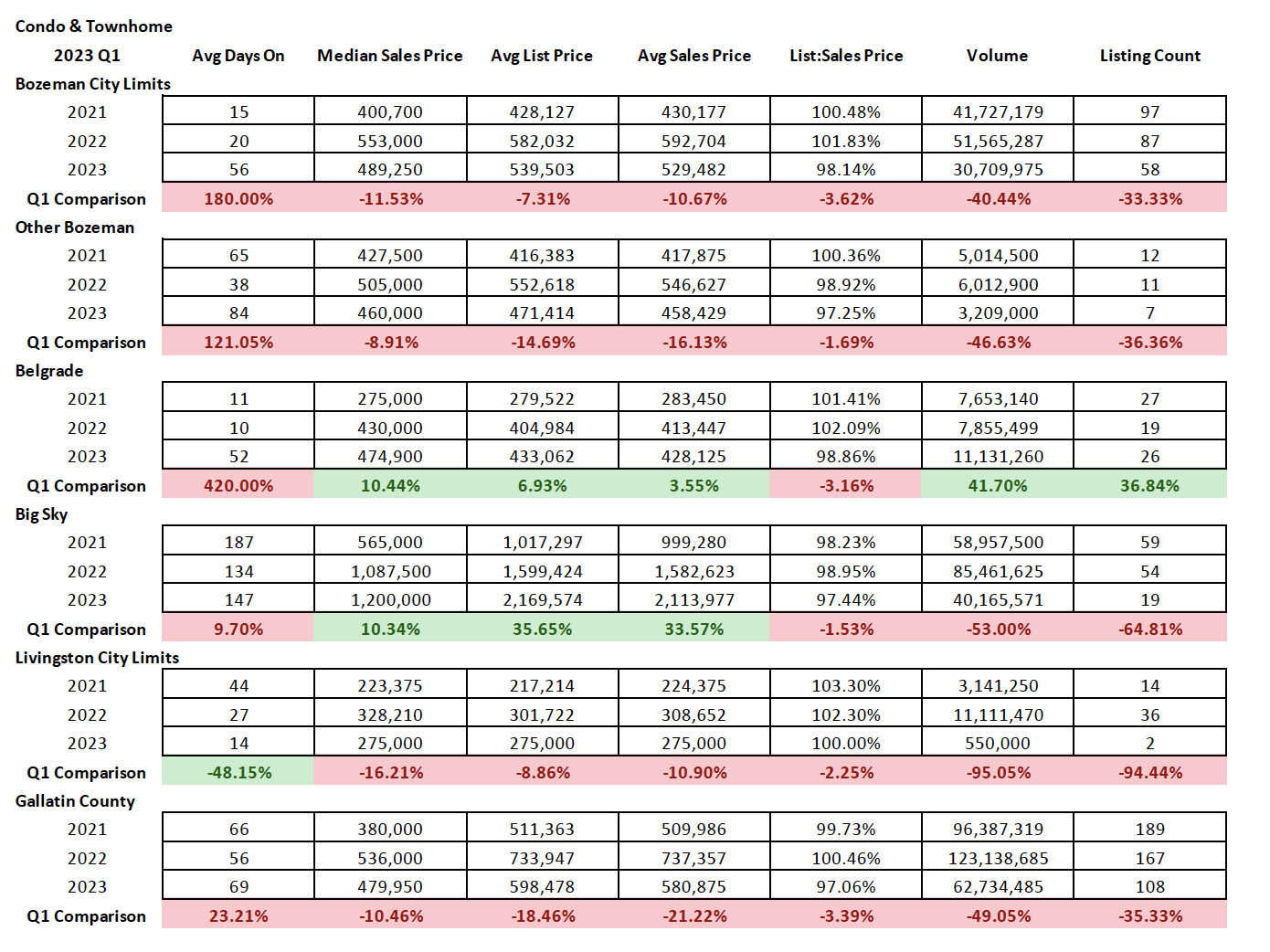 Condo & Townhome

| 2023 Q1 | Avg Days On | Median Sales Price | Avg List Price | Avg Sales Price | List:Sales Price | Volume | Listing Count |
|---|---|---|---|---|---|---|---|
| Bozeman City Limits | | | | | | | |
| 2021 | 15 | 400,700 | 428,127 | 430,177 | 100.48% | 41,727,179 | 97 |
| 2022 | 20 | 553,000 | 582,032 | 592,704 | 101.83% | 51,565,287 | 87 |
| 2023 | 56 | 489,250 | 539,503 | 529,482 | 98.14% | 30,709,975 | 58 |
| Q1 Comparison | 180.00% | -11.53% | -7.31% | -10.67% | -3.62% | -40.44% | -33.33% |
| Other Bozeman | | | | | | | |
| 2021 | 65 | 427,500 | 416,383 | 417,875 | 100.36% | 5,014,500 | 12 |
| 2022 | 38 | 505,000 | 552,618 | 546,627 | 98.92% | 6,012,900 | 11 |
| 2023 | 84 | 460,000 | 471,414 | 458,429 | 97.25% | 3,209,000 | 7 |
| Q1 Comparison | 121.05% | -8.91% | -14.69% | -16.13% | -1.69% | -46.63% | -36.36% |
| Belgrade | | | | | | | |
| 2021 | 11 | 275,000 | 279,522 | 283,450 | 101.41% | 7,653,140 | 27 |
| 2022 | 10 | 430,000 | 404,984 | 413,447 | 102.09% | 7,855,499 | 19 |
| 2023 | 52 | 474,900 | 433,062 | 428,125 | 98.86% | 11,131,260 | 26 |
| Q1 Comparison | 420.00% | 10.44% | 6.93% | 3.55% | -3.16% | 41.70% | 36.84% |
| Big Sky | | | | | | | |
| 2021 | 187 | 565,000 | 1,017,297 | 999,280 | 98.23% | 58,957,500 | 59 |
| 2022 | 134 | 1,087,500 | 1,599,424 | 1,582,623 | 98.95% | 85,461,625 | 54 |
| 2023 | 147 | 1,200,000 | 2,169,574 | 2,113,977 | 97.44% | 40,165,571 | 19 |
| Q1 Comparison | 9.70% | 10.34% | 35.65% | 33.57% | -1.53% | -53.00% | -64.81% |
| Livingston City Limits | | | | | | | |
| 2021 | 44 | 223,375 | 217,214 | 224,375 | 103.30% | 3,141,250 | 14 |
| 2022 | 27 | 328,210 | 301,722 | 308,652 | 102.30% | 11,111,470 | 36 |
| 2023 | 14 | 275,000 | 275,000 | 275,000 | 100.00% | 550,000 | 2 |
| Q1 Comparison | -48.15% | -16.21% | -8.86% | -10.90% | -2.25% | -95.05% | -94.44% |
| Gallatin County | | | | | | | |
| 2021 | 66 | 380,000 | 511,363 | 509,986 | 99.73% | 96,387,319 | 189 |
| 2022 | 56 | 536,000 | 733,947 | 737,357 | 100.46% | 123,138,685 | 167 |
| 2023 | 69 | 479,950 | 598,478 | 580,875 | 97.06% | 62,734,485 | 108 |
| Q1 Comparison | 23.21% | -10.46% | -18.46% | -21.22% | -3.39% | -49.05% | -35.33% |